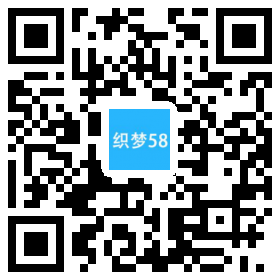 织梦58